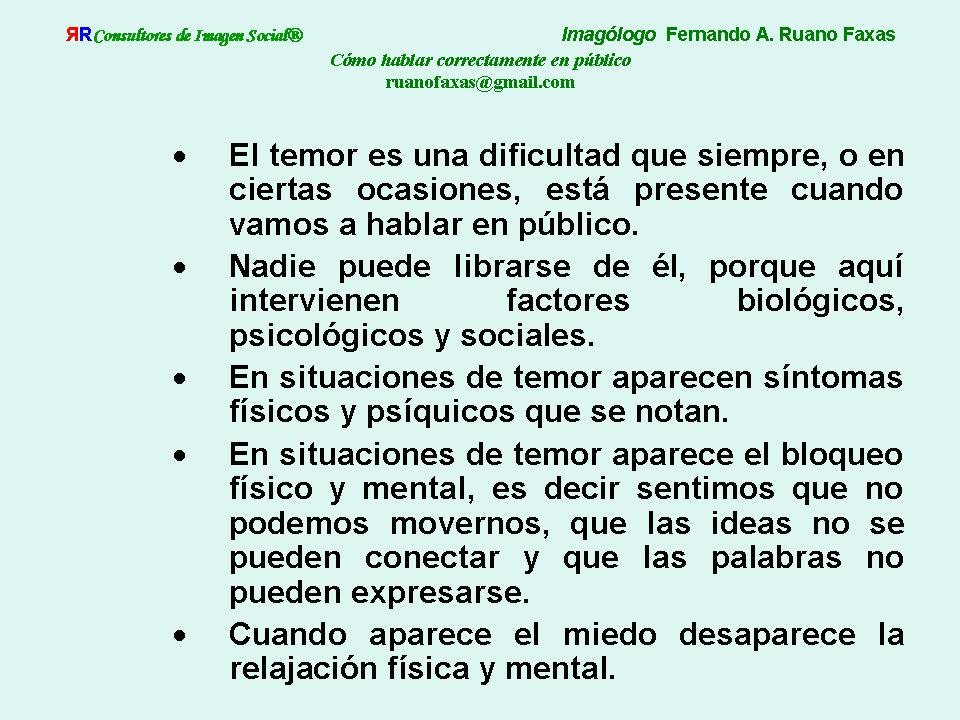 ЯR Consultores de Imagen Social®

Imagólogo Fernando A. Ruano Faxas

Cómo hablar correctamente en público

ruanofaxas@gmail.com

• El temor es una dificultad que siempre, o en ciertas ocasiones, está presente cuando vamos a hablar en público.

• Nadie puede librarse de él, porque aquí intervienen factores biológicos, psicológicos y sociales.

• En situaciones de temor aparecen síntomas físicos y psíquicos que se notan.

• En situaciones de temor aparece el bloqueo físico y mental, es decir sentimos que no podemos movernos, que las ideas no se pueden conectar y que las palabras no pueden expresarse.

• Cuando aparece el miedo desaparece la relajación física y mental.